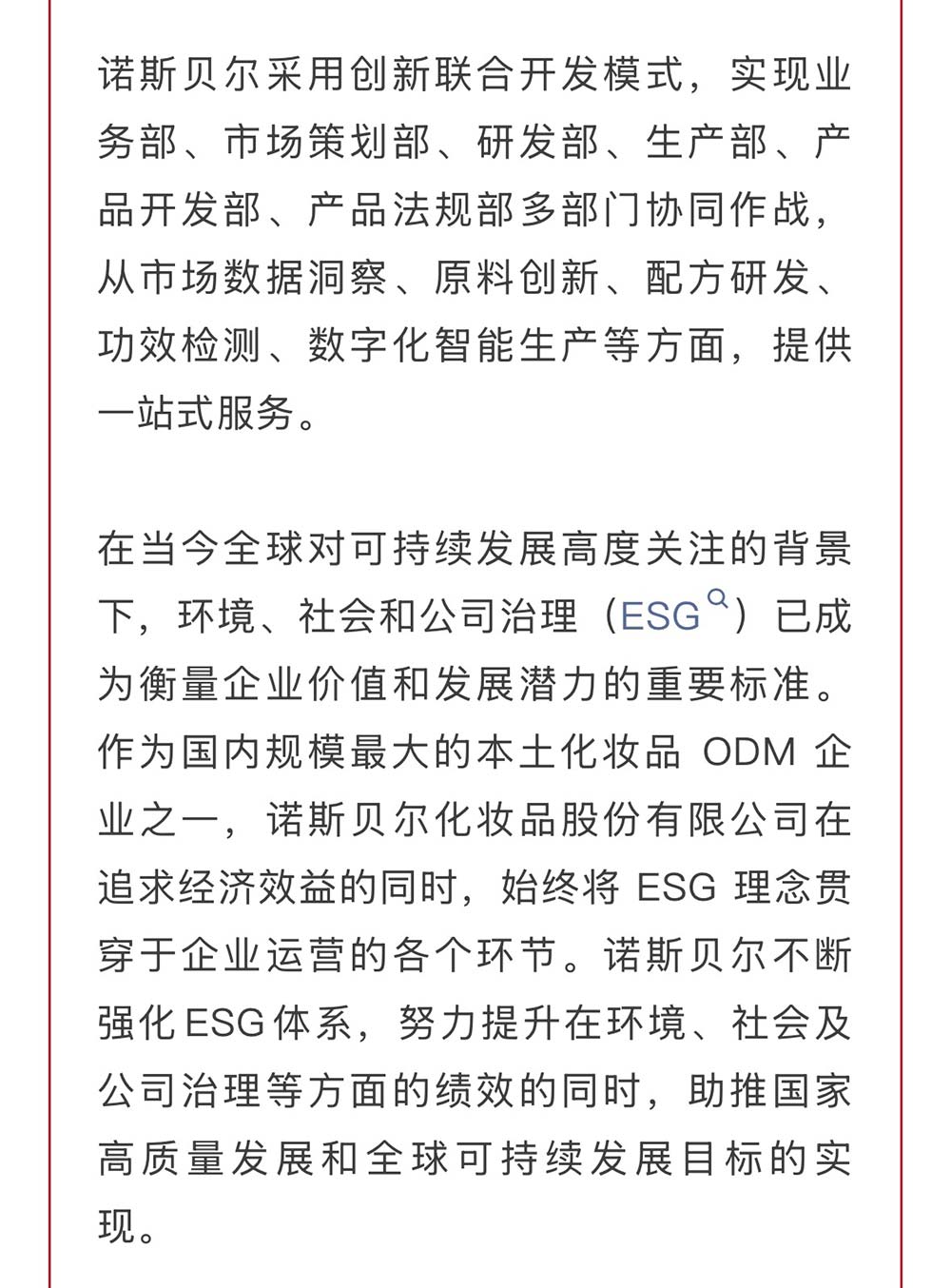 诺斯贝尔采用创新联合开发模式，实现业务部、市场策划部、研发部、生产部、产品开发部、产品法规部多部门协同作战，从市场数据洞察、原料创新、配方研发、功效检测、数字化智能生产等方面，提供一站式服务。

在当今全球对可持续发展高度关注的背景下，环境、社会和公司治理（ESG）已成为衡量企业价值和发展潜力的重要标准。作为国内规模最大的本土化妆品 ODM 企业之一，诺斯贝尔化妆品股份有限公司在追求经济效益的同时，始终将 ESG 理念贯穿于企业运营的各个环节。诺斯贝尔不断强化ESG体系，努力提升在环境、社会及公司治理等方面的绩效的同时，助推国家高质量发展和全球可持续发展目标的实现。